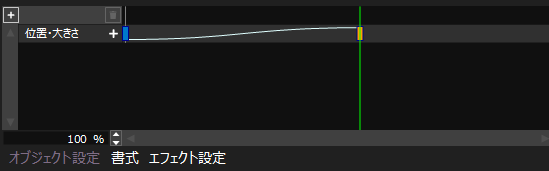 +
位置・大きさ +
100 %
オブジェクト設定 書式 エフェクト設定